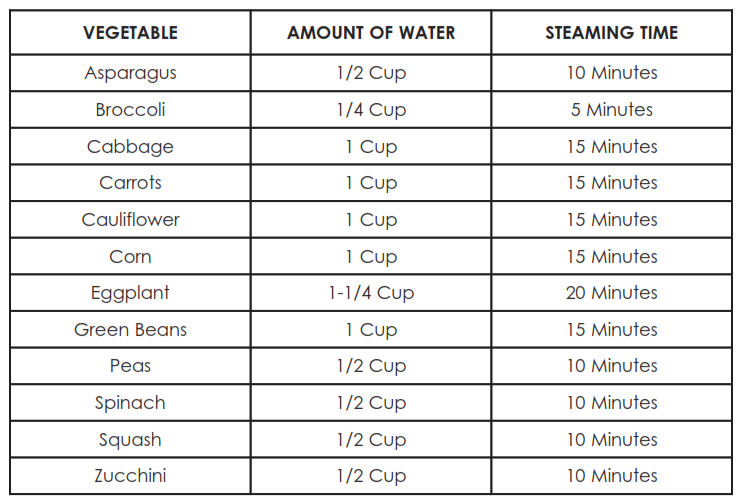 | VEGETABLE | AMOUNT OF WATER | STEAMING TIME |
|---|---|---|
| Asparagus | 1/2 Cup | 10 Minutes |
| Broccoli | 1/4 Cup | 5 Minutes |
| Cabbage | 1 Cup | 15 Minutes |
| Carrots | 1 Cup | 15 Minutes |
| Cauliflower | 1 Cup | 15 Minutes |
| Corn | 1 Cup | 15 Minutes |
| Eggplant | 1-1/4 Cup | 20 Minutes |
| Green Beans | 1 Cup | 15 Minutes |
| Peas | 1/2 Cup | 10 Minutes |
| Spinach | 1/2 Cup | 10 Minutes |
| Squash | 1/2 Cup | 10 Minutes |
| Zucchini | 1/2 Cup | 10 Minutes |